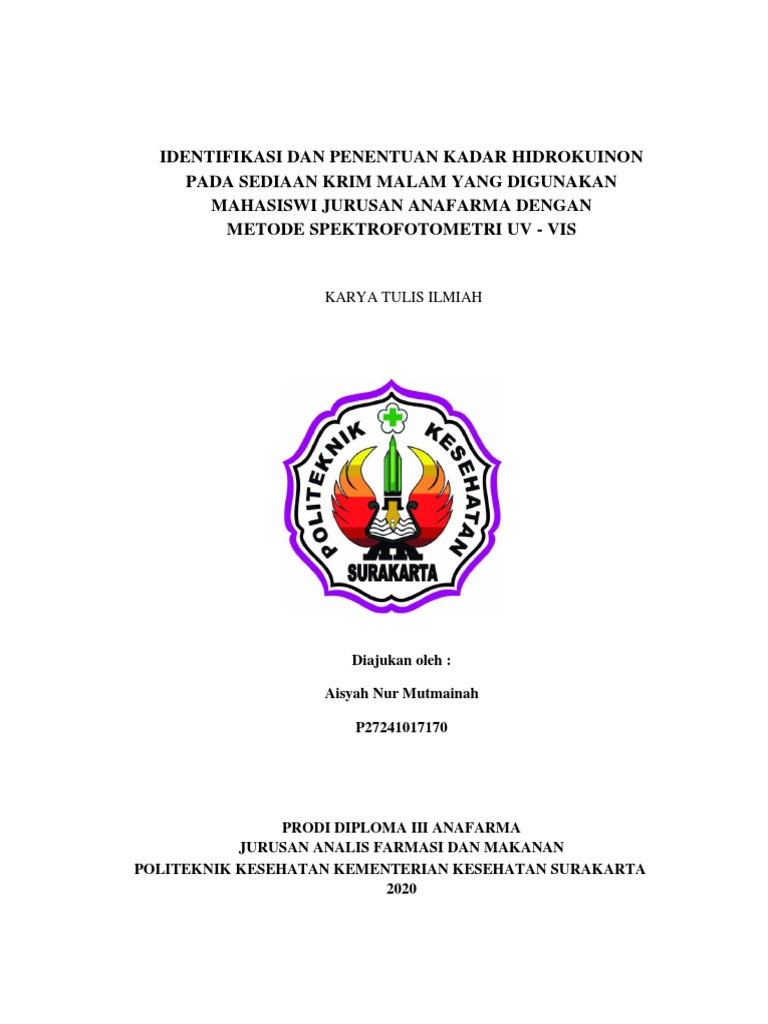 IDENTIFIKASI DAN PENENTUAN KADAR HIDROKUINON PADA SEDIAAN KRIM MALAM YANG DIGUNAKAN MAHASISWI JURUSAN ANAFARMA DENGAN METODE SPEKTROFOTOMETRI UV - VIS

KARYA TULIS ILMIAH

POLITEKNIK KESEHATAN
SURAKARTA

Diajukan oleh :

Aisyah Nur Mutmainah

P27241017170

PRODI DIPLOMA III ANAFARMA
JURUSAN ANALIS FARMASI DAN MAKANAN
POLITEKNIK KESEHATAN KEMENTERIAN KESEHATAN SURAKARTA
2020